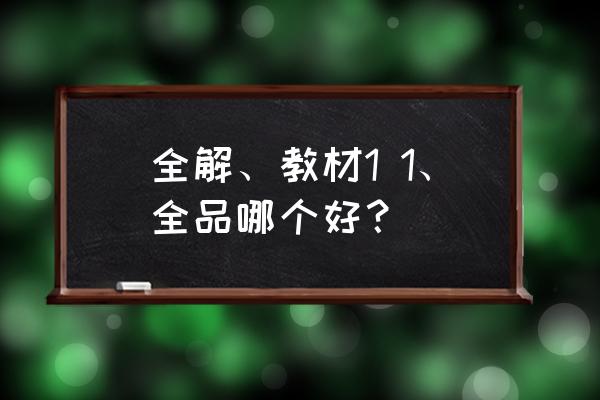 全解、教材1 1、全品哪个好？